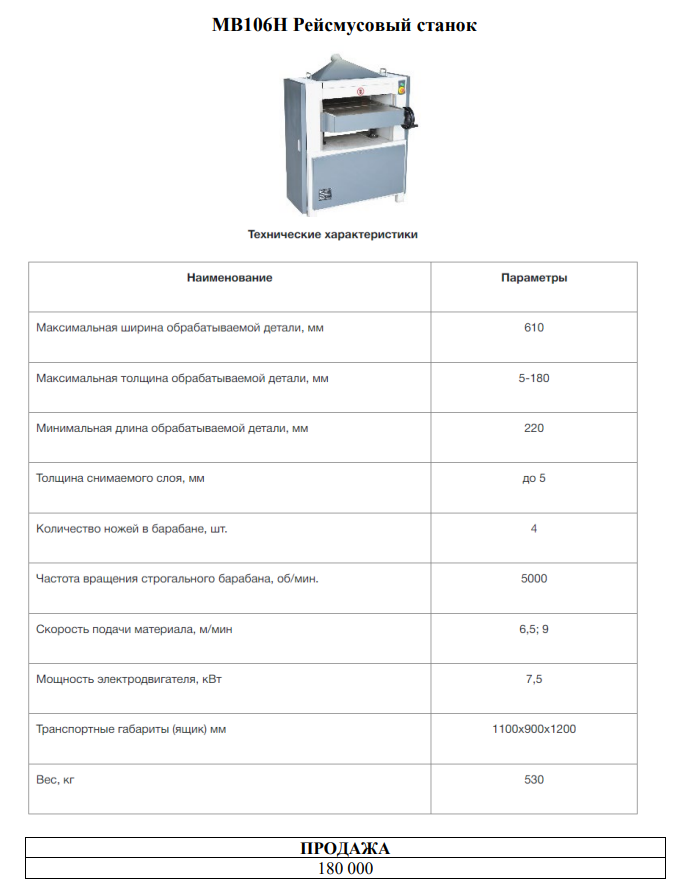 MB106H Рейсмусовый станок

Технические характеристики

| Наименование | Параметры |
|---|---|
| Максимальная ширина обрабатываемой детали, мм | 610 |
| Максимальная толщина обрабатываемой детали, мм | 5-180 |
| Минимальная длина обрабатываемой детали, мм | 220 |
| Толщина снимаемого слоя, мм | до 5 |
| Количество ножей в барабане, шт. | 4 |
| Частота вращения строгального барабана, об/мин. | 5000 |
| Скорость подачи материала, м/мин | 6,5; 9 |
| Мощность электродвигателя, кВт | 7,5 |
| Транспортные габариты (ящик) мм | 1100x900x1200 |
| Вес, кг | 530 |

| ПРОДАЖА |
|---|
| 180 000 |